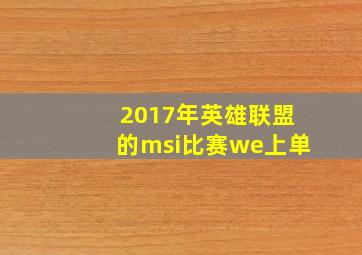 2017年英雄联盟的msi比赛we上单